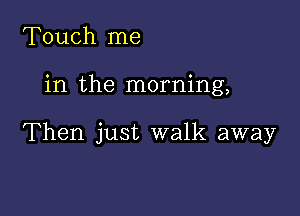 Touch me

in the morning,

Then just walk away